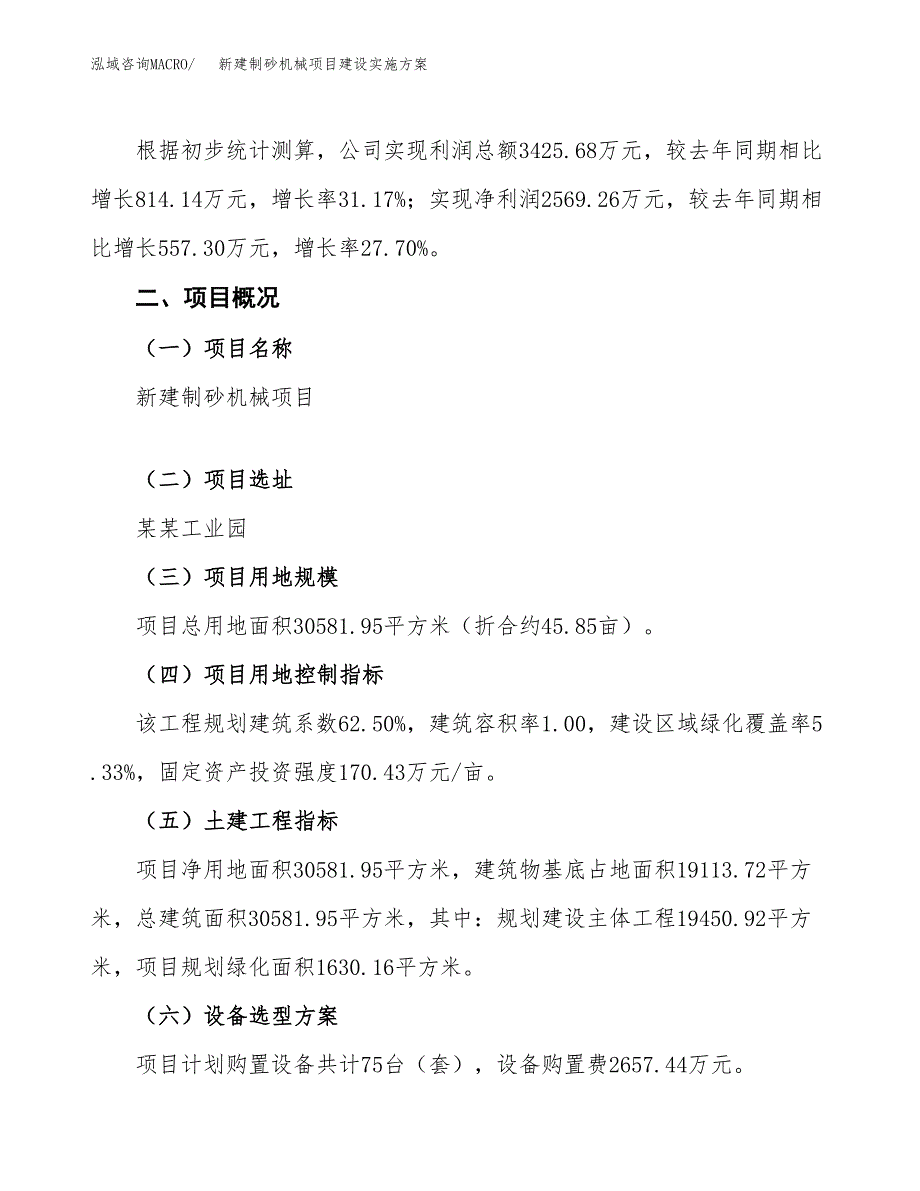 泓域咨询MACRO/　新建制砂机械项目建设实施方案

根据初步统计测算，公司实现利润总额3425.68万元，较去年同期相比增长814.14万元，增长率31.17%；实现净利润2569.26万元，较去年同期相比增长557.30万元，增长率27.70%。

二、项目概况

（一）项目名称

新建制砂机械项目

（二）项目选址

某某工业园

（三）项目用地规模

项目总用地面积30581.95平方米（折合约45.85亩）。

（四）项目用地控制指标

该工程规划建筑系数62.50%，建筑容积率1.00，建设区域绿化覆盖率5.33%，固定资产投资强度170.43万元/亩。

（五）土建工程指标

项目净用地面积30581.95平方米，建筑物基底占地面积19113.72平方米，总建筑面积30581.95平方米，其中：规划建设主体工程19450.92平方米，项目规划绿化面积1630.16平方米。

（六）设备选型方案

项目计划购置设备共计75台（套），设备购置费2657.44万元。